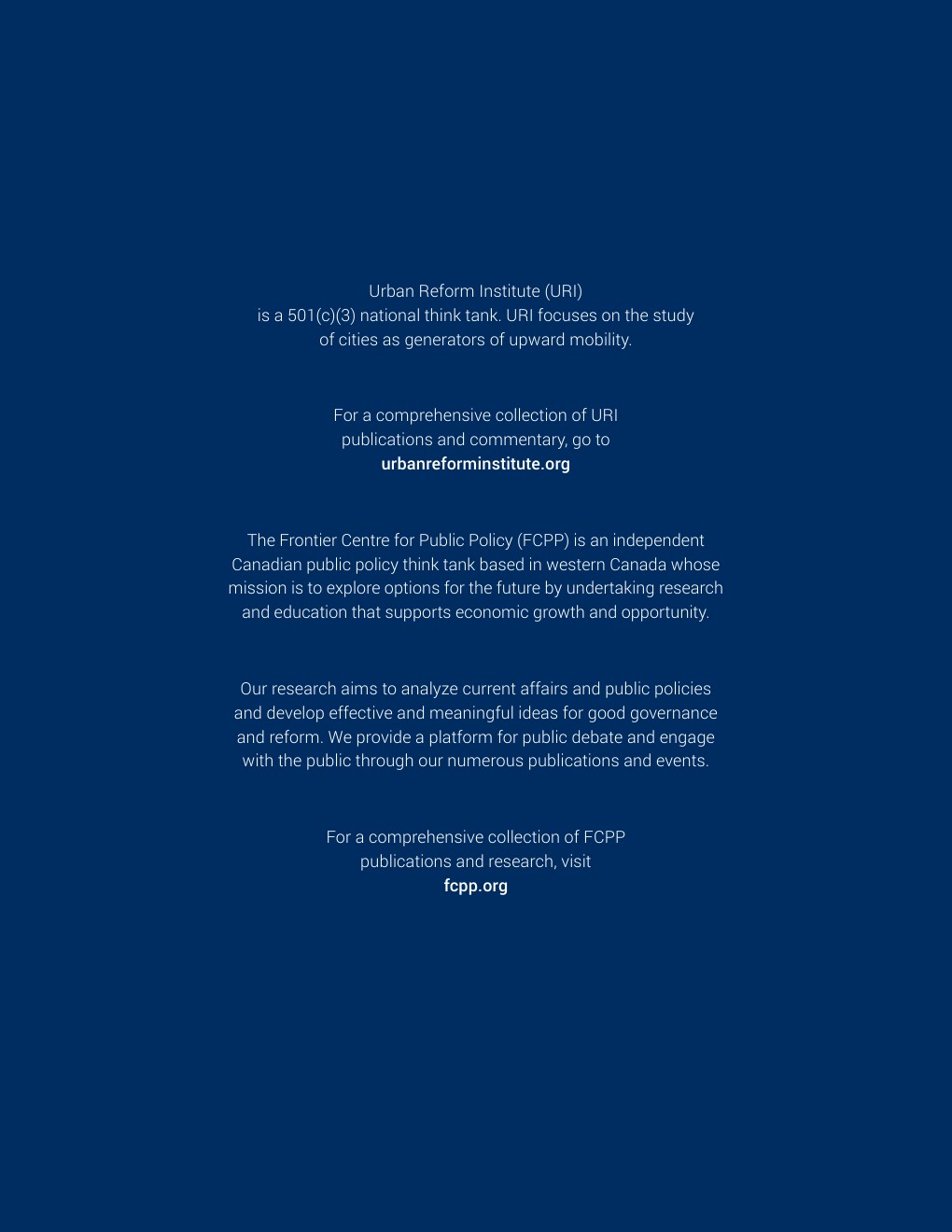 Urban Reform Institute (URI) is a 501(c)(3) national think tank. URI focuses on the study of cities as generators of upward mobility.

For a comprehensive collection of URI publications and commentary, go to urbanreforminstitute.org

The Frontier Centre for Public Policy (FCPP) is an independent Canadian public policy think tank based in western Canada whose mission is to explore options for the future by undertaking research and education that supports economic growth and opportunity.

Our research aims to analyze current affairs and public policies and develop effective and meaningful ideas for good governance and reform. We provide a platform for public debate and engage with the public through our numerous publications and events.

For a comprehensive collection of FCPP publications and research, visit fcpp.org